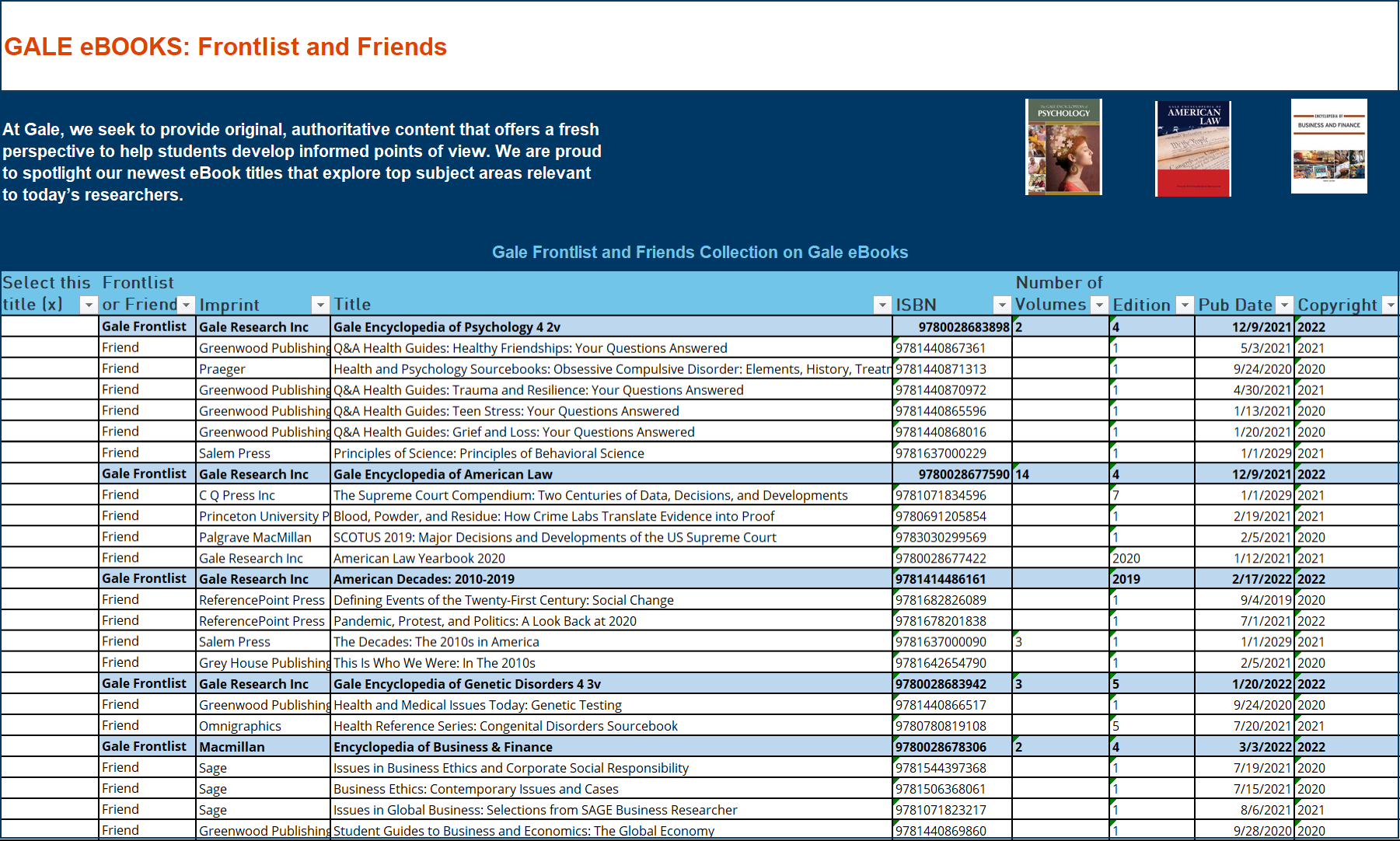 GALE eBOOKS: Frontlist and Friends

At Gale, we seek to provide original, authoritative content that offers a fresh perspective to help students develop informed points of view. We are proud to spotlight our newest eBook titles that explore top subject areas relevant to today's researchers.

PSYCHOLOGY

AMERICAN LAW

BUSINESS AND FINANCE

Gale Frontlist and Friends Collection on Gale eBooks

| Select this title (x) | Frontlist or Friend | Imprint | Title | ISBN | Number of Volumes | Edition | Pub Date | Copyright |
|---|---|---|---|---|---|---|---|---|
| | Gale Frontlist | Gale Research Inc | Gale Encyclopedia of Psychology 4 2v | 9780028683898 | 2 | 4 | 12/9/2021 | 2022 |
| | Friend | Greenwood Publishing | Q&A Health Guides: Healthy Friendships: Your Questions Answered | 9781440867361 | | 1 | 5/3/2021 | 2021 |
| | Friend | Praeger | Health and Psychology Sourcebooks: Obsessive Compulsive Disorder: Elements, History, Treatr | 9781440871313 | | 1 | 9/24/2020 | 2020 |
| | Friend | Greenwood Publishing | Q&A Health Guides: Trauma and Resilience: Your Questions Answered | 9781440870972 | | 1 | 4/30/2021 | 2021 |
| | Friend | Greenwood Publishing | Q&A Health Guides: Teen Stress: Your Questions Answered | 9781440865596 | | 1 | 1/13/2021 | 2020 |
| | Friend | Greenwood Publishing | Q&A Health Guides: Grief and Loss: Your Questions Answered | 9781440868016 | | 1 | 1/20/2021 | 2020 |
| | Friend | Salem Press | Principles of Science: Principles of Behavioral Science | 9781637000229 | | 1 | 1/1/2029 | 2021 |
| | Gale Frontlist | Gale Research Inc | Gale Encyclopedia of American Law | 9780028677590 | 14 | 4 | 12/9/2021 | 2022 |
| | Friend | C Q Press Inc | The Supreme Court Compendium: Two Centuries of Data, Decisions, and Developments | 9781071834596 | | 7 | 1/1/2029 | 2021 |
| | Friend | Princeton University P | Blood, Powder, and Residue: How Crime Labs Translate Evidence into Proof | 9780691205854 | | 1 | 2/19/2021 | 2021 |
| | Friend | Palgrave MacMillan | SCOTUS 2019: Major Decisions and Developments of the US Supreme Court | 9783030299569 | | 1 | 2/5/2021 | 2020 |
| | Friend | Gale Research Inc | American Law Yearbook 2020 | 9780028677422 | | 2020 | 1/12/2021 | 2021 |
| | Gale Frontlist | Gale Research Inc | American Decades: 2010-2019 | 9781414486161 | | 2019 | 2/17/2022 | 2022 |
| | Friend | ReferencePoint Press | Defining Events of the Twenty-First Century: Social Change | 9781682826089 | | 1 | 9/4/2019 | 2020 |
| | Friend | ReferencePoint Press | Pandemic, Protest, and Politics: A Look Back at 2020 | 9781678201838 | | 1 | 7/1/2021 | 2022 |
| | Friend | Salem Press | The Decades: The 2010s in America | 9781637000090 | 3 | 1 | 1/1/2029 | 2021 |
| | Friend | Grey House Publishing | This Is Who We Were: In The 2010s | 9781642654790 | | 1 | 2/5/2021 | 2020 |
| | Gale Frontlist | Gale Research Inc | Gale Encyclopedia of Genetic Disorders 4 3v | 9780028683942 | 3 | 5 | 1/20/2022 | 2022 |
| | Friend | Greenwood Publishing | Health and Medical Issues Today: Genetic Testing | 9781440866517 | | 1 | 9/24/2020 | 2020 |
| | Friend | Omnigraphics | Health Reference Series: Congenital Disorders Sourcebook | 9780780819108 | | 5 | 7/20/2021 | 2021 |
| | Gale Frontlist | Macmillan | Encyclopedia of Business & Finance | 9780028678306 | 2 | 4 | 3/3/2022 | 2022 |
| | Friend | Sage | Issues in Business Ethics and Corporate Social Responsibility | 9781544397368 | | 1 | 7/19/2021 | 2020 |
| | Friend | Sage | Business Ethics: Contemporary Issues and Cases | 9781506368061 | | 1 | 7/15/2021 | 2020 |
| | Friend | Sage | Issues in Global Business: Selections from SAGE Business Researcher | 9781071823217 | | 1 | 8/6/2021 | 2021 |
| | Friend | Greenwood Publishing | Student Guides to Business and Economics: The Global Economy | 9781440869860 | | 1 | 9/28/2020 | 2020 |